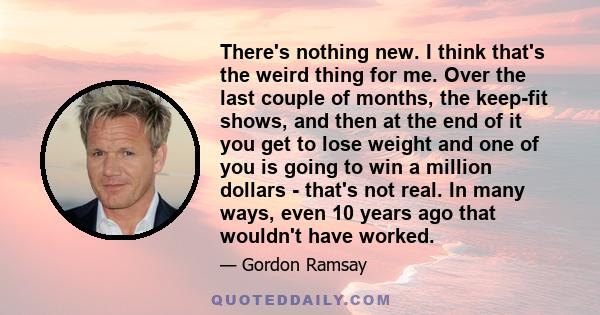 There's nothing new. I think that's the weird thing for me. Over the last couple of months, the keep-fit shows, and then at the end of it you get to lose weight and one of you is going to win a million dollars - that's not real. In many ways, even 10 years ago that wouldn't have worked.

— Gordon Ramsay

QUOTEDDAILY.COM